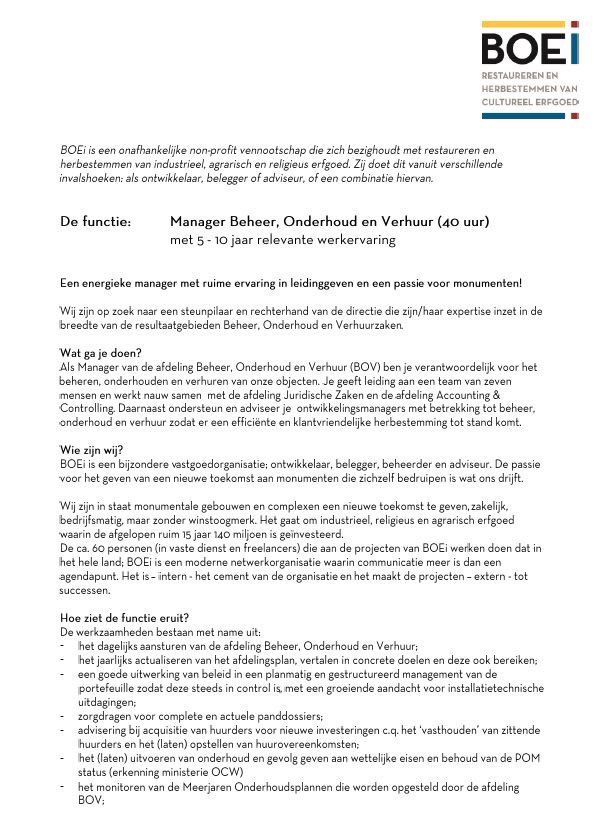 BOEi
RESTAUREREN EN HERBESTEMMEN VAN CULTUREEL ERFGOED

BOEi is een onafhankelijke non-profit vennootschap die zich bezighoudt met restaureren en herbestemmen van industrieel, agrarisch en religieus erfgoed. Zij doet dit vanuit verschillende invalshoeken: als ontwikkelaar, belegger of adviseur, of een combinatie hiervan.

De functie: Manager Beheer, Onderhoud en Verhuur (40 uur)
met 5 - 10 jaar relevante werkervaring

Een energieke manager met ruime ervaring in leidinggeven en een passie voor monumenten!

Wij zijn op zoek naar een steunpilaar en rechterhand van de directie die zijn/haar expertise inzet in de breedte van de resultaatgebieden Beheer, Onderhoud en Verhuurzaken.

Wat ga je doen?
Als Manager van de afdeling Beheer, Onderhoud en Verhuur (BOV) ben je verantwoordelijk voor het beheren, onderhouden en verhuren van onze objecten. Je geeft leiding aan een team van zeven mensen en werkt nauw samen met de afdeling Juridische Zaken en de afdeling Accounting & Controlling. Daarnaast ondersteun en adviseer je ontwikkelingsmanagers met betrekking tot beheer, onderhoud en verhuur zodat er een efficiënte en klantvriendelijke herbestemming tot stand komt.

Wie zijn wij?
BOEi is een bijzondere vastgoedorganisatie; ontwikkelaar, belegger, beheerder en adviseur. De passie voor het geven van een nieuwe toekomst aan monumenten die zichzelf bedruipen is wat ons drijft.

Wij zijn in staat monumentale gebouwen en complexen een nieuwe toekomst te geven, zakelijk, bedrijfsmatig, maar zonder winstoogmerk. Het gaat om industrieel, religieus en agrarisch erfgoed waarin de afgelopen ruim 15 jaar 140 miljoen is geïnvesteerd.
De ca. 60 personen (in vaste dienst en freelancers) die aan de projecten van BOEi werken doen dat in het hele land; BOEi is een moderne netwerkorganisatie waarin communicatie meer is dan een agendapunt. Het is – intern - het cement van de organisatie en het maakt de projecten – extern - tot successen.

Hoe ziet de functie eruit?
De werkzaamheden bestaan met name uit:
- het dagelijks aansturen van de afdeling Beheer, Onderhoud en Verhuur;
- het jaarlijks actualiseren van het afdelingsplan, vertalen in concrete doelen en deze ook bereiken;
- een goede uitwerking van beleid in een planmatig en gestructureerd management van de portefeuille zodat deze steeds in control is, met een groeiende aandacht voor installatietechnische uitdagingen;
- zorgdragen voor complete en actuele panddossiers;
- advisering bij acquisitie van huurders voor nieuwe investeringen c.q. het 'vasthouden' van zittende huurders en het (laten) opstellen van huurovereenkomsten;
- het (laten) uitvoeren van onderhoud en gevolg geven aan wettelijke eisen en behoud van de POM status (erkenning ministerie OCW)
- het monitoren van de Meerjaren Onderhoudsplannen die worden opgesteld door de afdeling BOV;